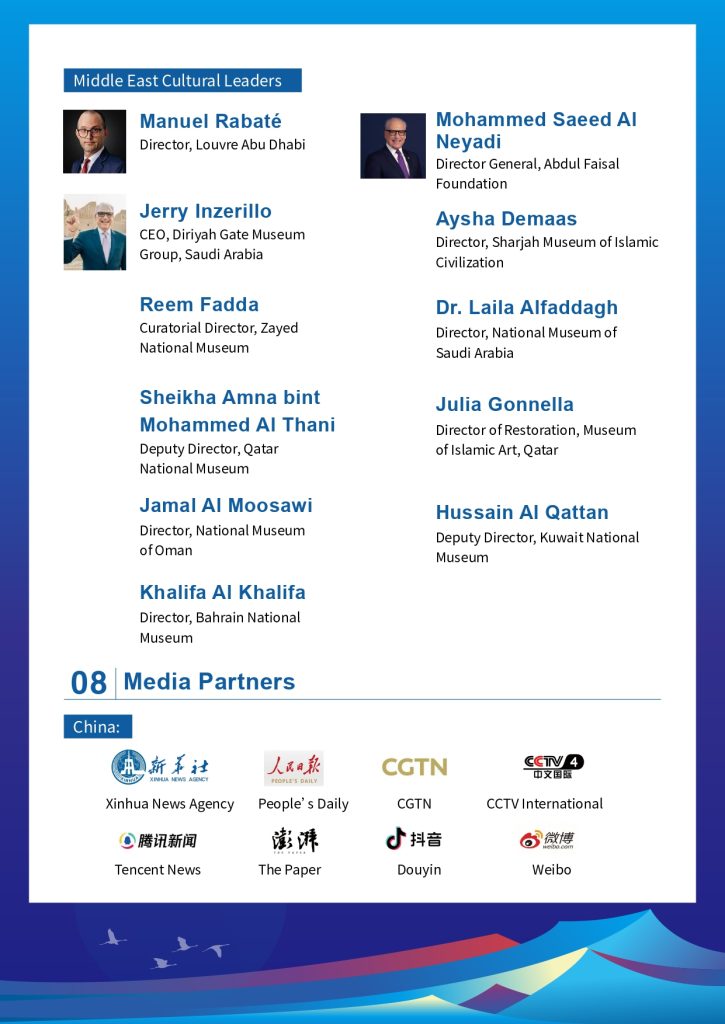 Middle East Cultural Leaders

Manuel Rabaté
Director, Louvre Abu Dhabi

Jerry Inzerillo
CEO, Diriyah Gate Museum Group, Saudi Arabia

Reem Fadda
Curatorial Director, Zayed National Museum

Sheikha Amna bint Mohammed Al Thani
Deputy Director, Qatar National Museum

Jamal Al Moosawi
Director, National Museum of Oman

Khalifa Al Khalifa
Director, Bahrain National Museum

Mohammed Saeed Al Neyadi
Director General, Abdul Faisal Foundation

Aysha Demaas
Director, Sharjah Museum of Islamic Civilization

Dr. Laila Alfaddagh
Director, National Museum of Saudi Arabia

Julia Gonnella
Director of Restoration, Museum of Islamic Art, Qatar

Hussain Al Qattan
Deputy Director, Kuwait National Museum

08 Media Partners

China:

新华社 XINHUA NEWS AGENCY
Xinhua News Agency

人民日报 PEOPLE'S DAILY
People' s Daily

CGTN
CGTN

CCTV 4 中文国际
CCTV International

腾讯新闻
Tencent News

澎湃 THE PAPER
The Paper

抖音
Douyin

微博 weibo.com
Weibo